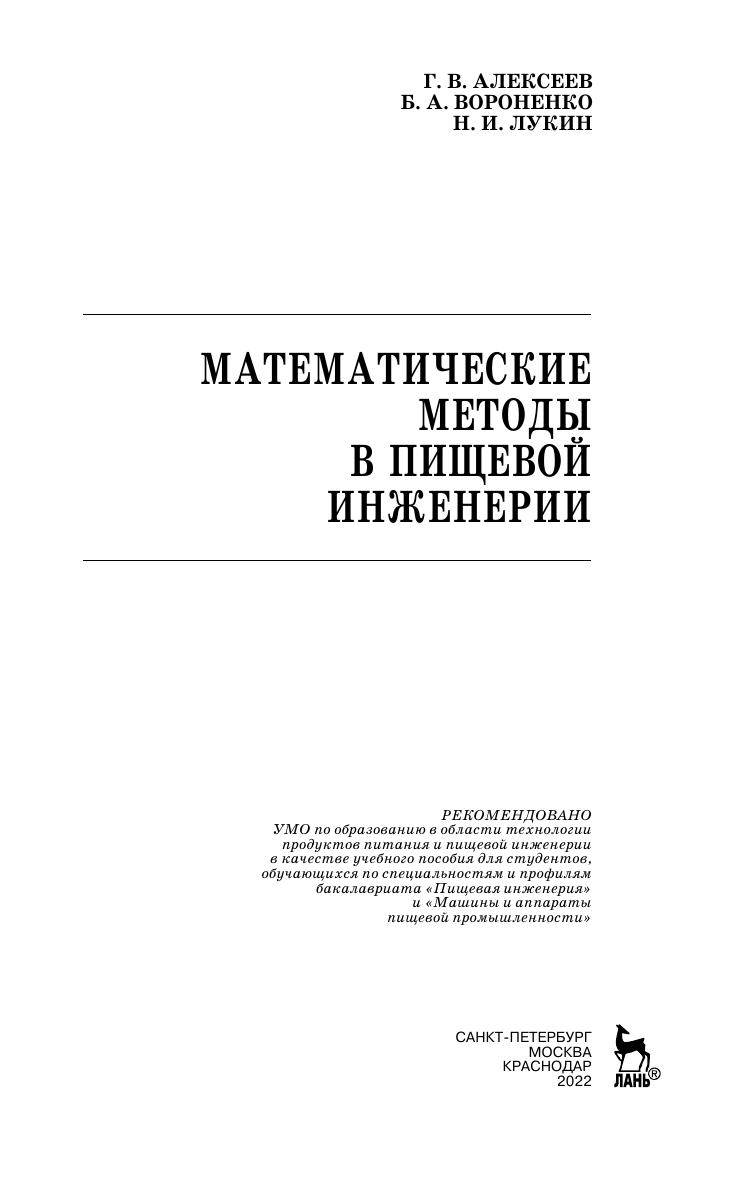 Г. В. АЛЕКСЕЕВ
Б. А. ВОРОНЕНКО
Н. И. ЛУКИН

МАТЕМАТИЧЕСКИЕ
МЕТОДЫ
В ПИЩЕВОЙ
ИНЖЕНЕРИИ

РЕКОМЕНДОВАНО
УМО по образованию в области технологии продуктов питания и пищевой инженерии в качестве учебного пособия для студентов, обучающихся по специальностям и профилям бакалавриата «Пищевая инженерия» и «Машины и аппараты пищевой промышленности»

САНКТ-ПЕТЕРБУРГ
МОСКВА
КРАСНОДАР
2022

ЛАНЬ®